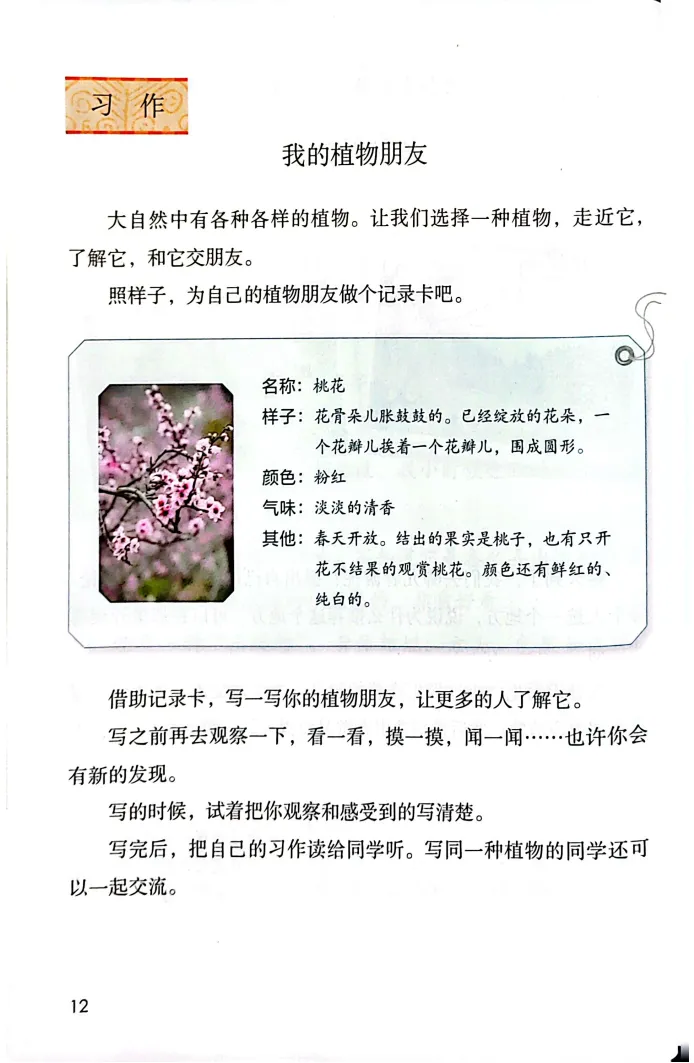 习作

我的植物朋友

大自然中有各种各样的植物。让我们选择一种植物，走近它，了解它，和它交朋友。

照样子，为自己的植物朋友做个记录卡吧。

名称：桃花
样子：花骨朵儿胀鼓鼓的。已经绽放的花朵，一个花瓣儿挨着一个花瓣儿，围成圆形。
颜色：粉红
气味：淡淡的清香
其他：春天开放。结出的果实是桃子，也有只开花不结果的观赏桃花。颜色还有鲜红的、纯白的。

借助记录卡，写一写你的植物朋友，让更多的人了解它。

写之前再去观察一下，看一看，摸一摸，闻一闻……也许你会有新的发现。

写的时候，试着把你观察和感受到的写清楚。

写完后，把自己的习作读给同学听。写同一种植物的同学还可以一起交流。

12